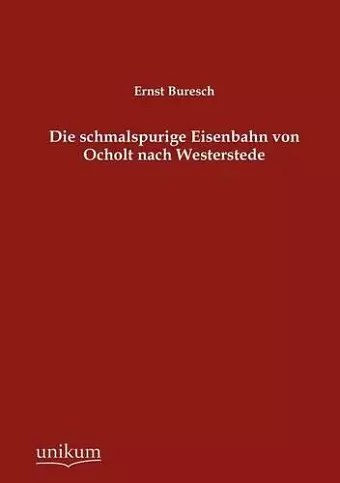 Ernst Buresch

Die schmalspurige Eisenbahn von Ocholt nach Westerstede

unikum